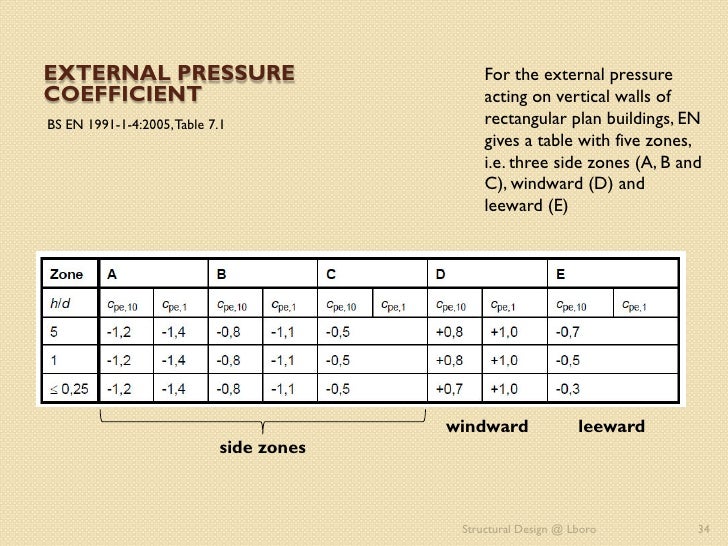 EXTERNAL PRESSURE COEFFICIENT

BS EN 1991-1-4:2005, Table 7.1

For the external pressure acting on vertical walls of rectangular plan buildings, EN gives a table with five zones, i.e. three side zones (A, B and C), windward (D) and leeward (E)

| Zone | A | | B | | C | | D | | E | |
|---|---|---|---|---|---|---|---|---|---|---|
| $h/d$ | $c_{pe,10}$ | $c_{pe,1}$ | $c_{pe,10}$ | $c_{pe,1}$ | $c_{pe,10}$ | $c_{pe,1}$ | $c_{pe,10}$ | $c_{pe,1}$ | $c_{pe,10}$ | $c_{pe,1}$ |
| 5 | -1,2 | -1,4 | -0,8 | -1,1 | -0,5 | | +0,8 | +1,0 | -0,7 | |
| 1 | -1,2 | -1,4 | -0,8 | -1,1 | -0,5 | | +0,8 | +1,0 | -0,5 | |
| $\leq$ 0,25 | -1,2 | -1,4 | -0,8 | -1,1 | -0,5 | | +0,7 | +1,0 | -0,3 | |

side zones

windward

leeward

Structural Design @ Lboro

34